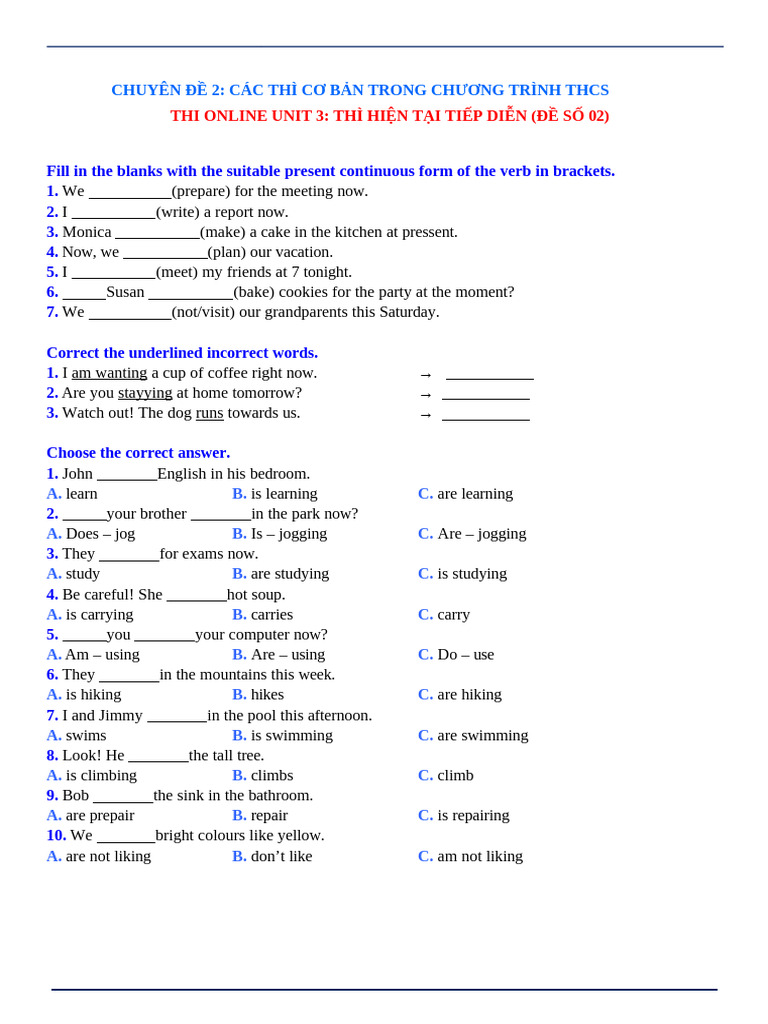 CHUYÊN ĐỀ 2: CÁC THÌ CƠ BẢN TRONG CHƯƠNG TRÌNH THCS

THI ONLINE UNIT 3: THÌ HIỆN TẠI TIẾP DIỄN (ĐỀ SỐ 02)

Fill in the blanks with the suitable present continuous form of the verb in brackets.
1. We __________(prepare) for the meeting now.
2. I __________(write) a report now.
3. Monica __________(make) a cake in the kitchen at pressent.
4. Now, we __________(plan) our vacation.
5. I __________(meet) my friends at 7 tonight.
6. _____Susan __________(bake) cookies for the party at the moment?
7. We __________(not/visit) our grandparents this Saturday.

Correct the underlined incorrect words.
1. I am wanting a cup of coffee right now. → __________
2. Are you stayying at home tomorrow? → __________
3. Watch out! The dog runs towards us. → __________

Choose the correct answer.
1. John _______English in his bedroom.
A. learn B. is learning C. are learning
2. _____your brother _______in the park now?
A. Does – jog B. Is – jogging C. Are – jogging
3. They _______for exams now.
A. study B. are studying C. is studying
4. Be careful! She _______hot soup.
A. is carrying B. carries C. carry
5. _____you _______your computer now?
A. Am – using B. Are – using C. Do – use
6. They _______in the mountains this week.
A. is hiking B. hikes C. are hiking
7. I and Jimmy _______in the pool this afternoon.
A. swims B. is swimming C. are swimming
8. Look! He _______the tall tree.
A. is climbing B. climbs C. climb
9. Bob _______the sink in the bathroom.
A. are prepair B. repair C. is repairing
10. We _______bright colours like yellow.
A. are not liking B. don’t like C. am not liking